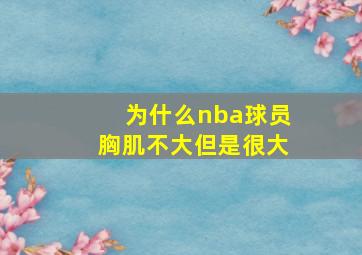 为什么nba球员
胸肌不大但是很大